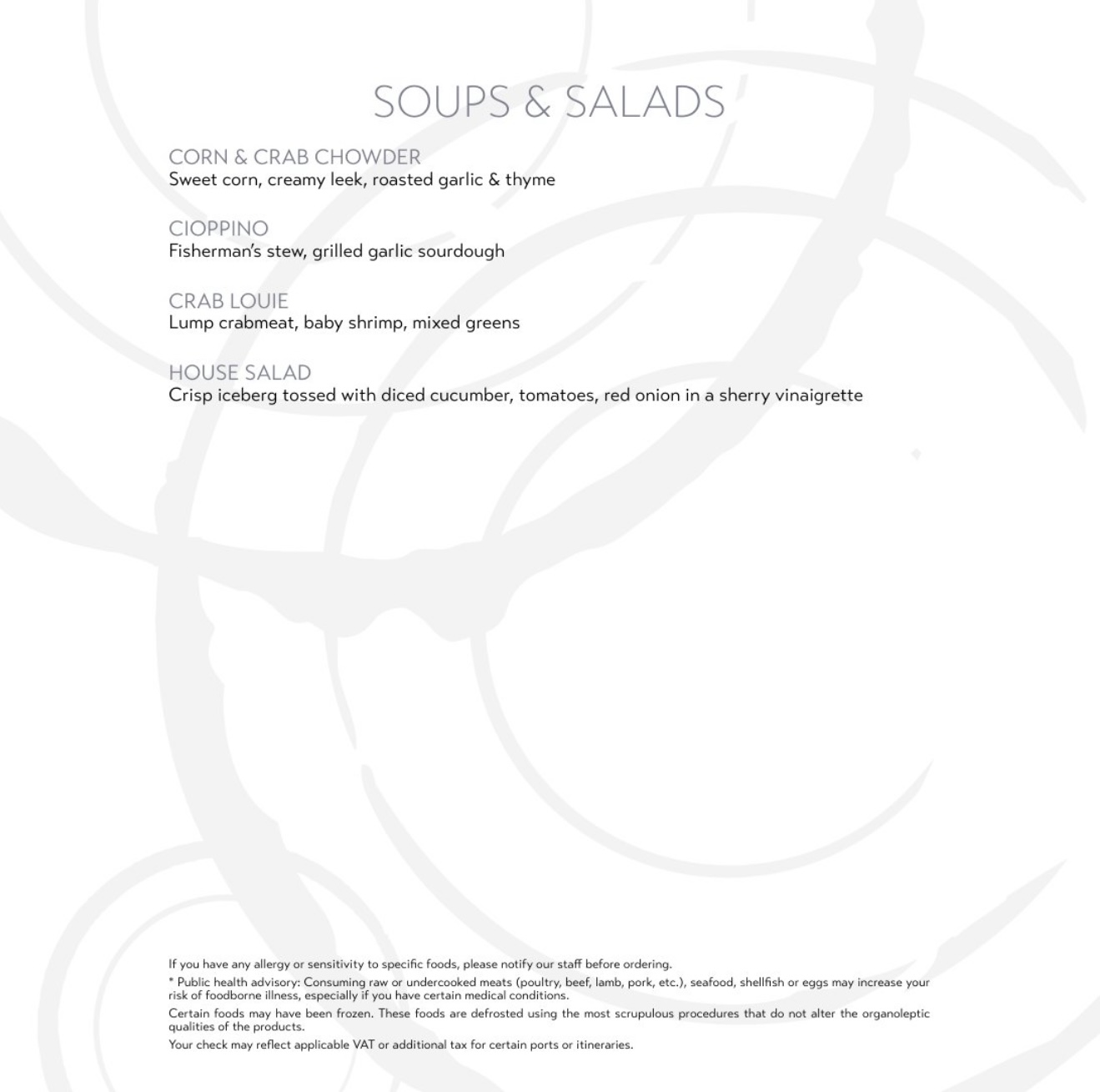 SOUPS & SALADS

CORN & CRAB CHOWDER
Sweet corn, creamy leek, roasted garlic & thyme

CIOPPINO
Fisherman's stew, grilled garlic sourdough

CRAB LOUIE
Lump crabmeat, baby shrimp, mixed greens

HOUSE SALAD
Crisp iceberg tossed with diced cucumber, tomatoes, red onion in a sherry vinaigrette

If you have any allergy or sensitivity to specific foods, please notify our staff before ordering.

* Public health advisory: Consuming raw or undercooked meats (poultry, beef, lamb, pork, etc.), seafood, shellfish or eggs may increase your risk of foodborne illness, especially if you have certain medical conditions.

Certain foods may have been frozen. These foods are defrosted using the most scrupulous procedures that do not alter the organoleptic qualities of the products.

Your check may reflect applicable VAT or additional tax for certain ports or itineraries.